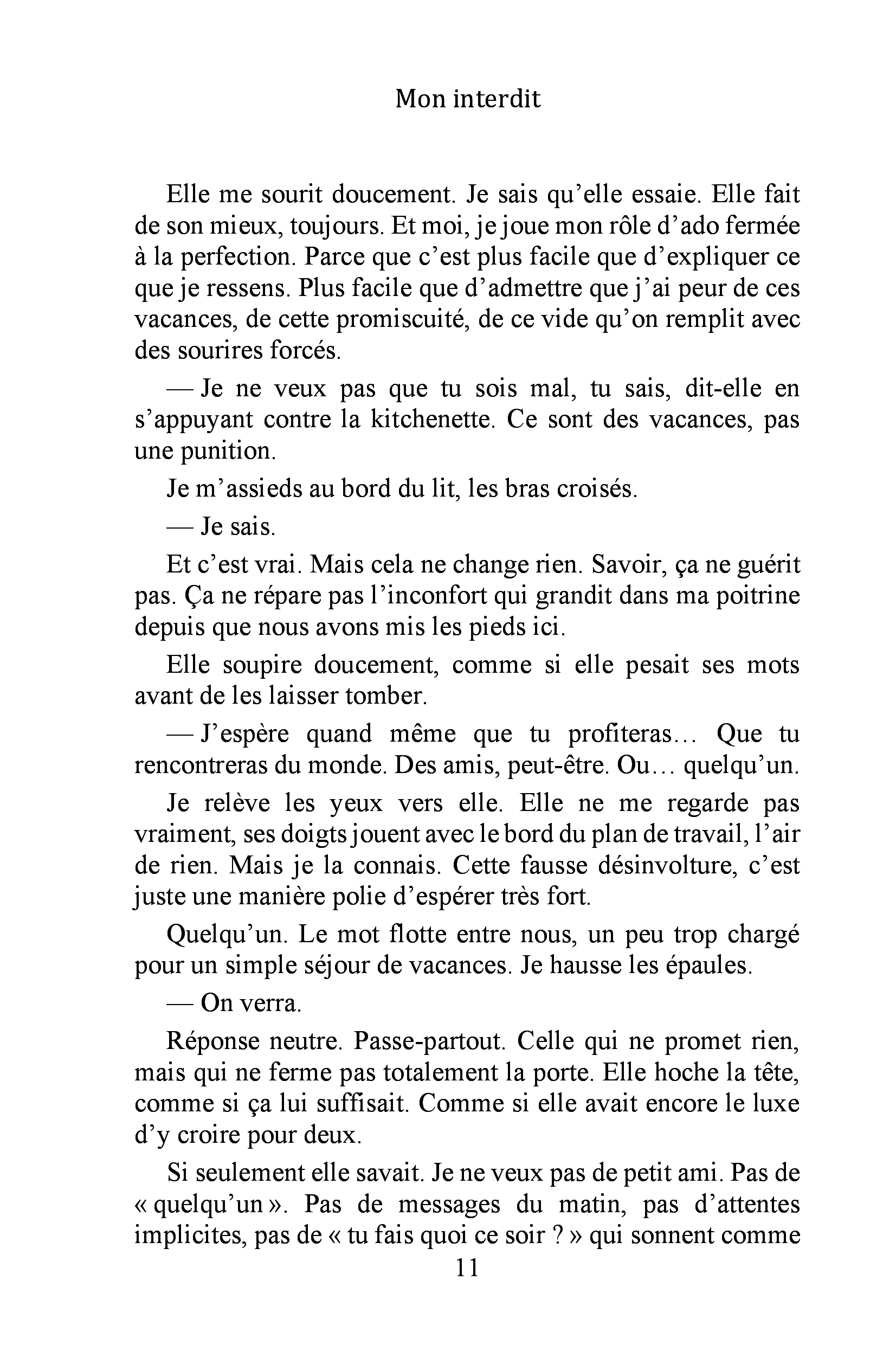 Mon interdit

Elle me sourit doucement. Je sais qu'elle essaie. Elle fait de son mieux, toujours. Et moi, je joue mon rôle d'ado fermée à la perfection. Parce que c'est plus facile que d'expliquer ce que je ressens. Plus facile que d'admettre que j'ai peur de ces vacances, de cette promiscuité, de ce vide qu'on remplit avec des sourires forcés.

— Je ne veux pas que tu sois mal, tu sais, dit-elle en s'appuyant contre la kitchenette. Ce sont des vacances, pas une punition.

Je m'assieds au bord du lit, les bras croisés.

— Je sais.

Et c'est vrai. Mais cela ne change rien. Savoir, ça ne guérit pas. Ça ne répare pas l'inconfort qui grandit dans ma poitrine depuis que nous avons mis les pieds ici.

Elle soupire doucement, comme si elle pesait ses mots avant de les laisser tomber.

— J'espère quand même que tu profiteras… Que tu rencontreras du monde. Des amis, peut-être. Ou… quelqu'un.

Je relève les yeux vers elle. Elle ne me regarde pas vraiment, ses doigts jouent avec le bord du plan de travail, l'air de rien. Mais je la connais. Cette fausse désinvolture, c'est juste une manière polie d'espérer très fort.

Quelqu'un. Le mot flotte entre nous, un peu trop chargé pour un simple séjour de vacances. Je hausse les épaules.

— On verra.

Réponse neutre. Passe-partout. Celle qui ne promet rien, mais qui ne ferme pas totalement la porte. Elle hoche la tête, comme si ça lui suffisait. Comme si elle avait encore le luxe d'y croire pour deux.

Si seulement elle savait. Je ne veux pas de petit ami. Pas de « quelqu'un ». Pas de messages du matin, pas d'attentes implicites, pas de « tu fais quoi ce soir ? » qui sonnent comme

11